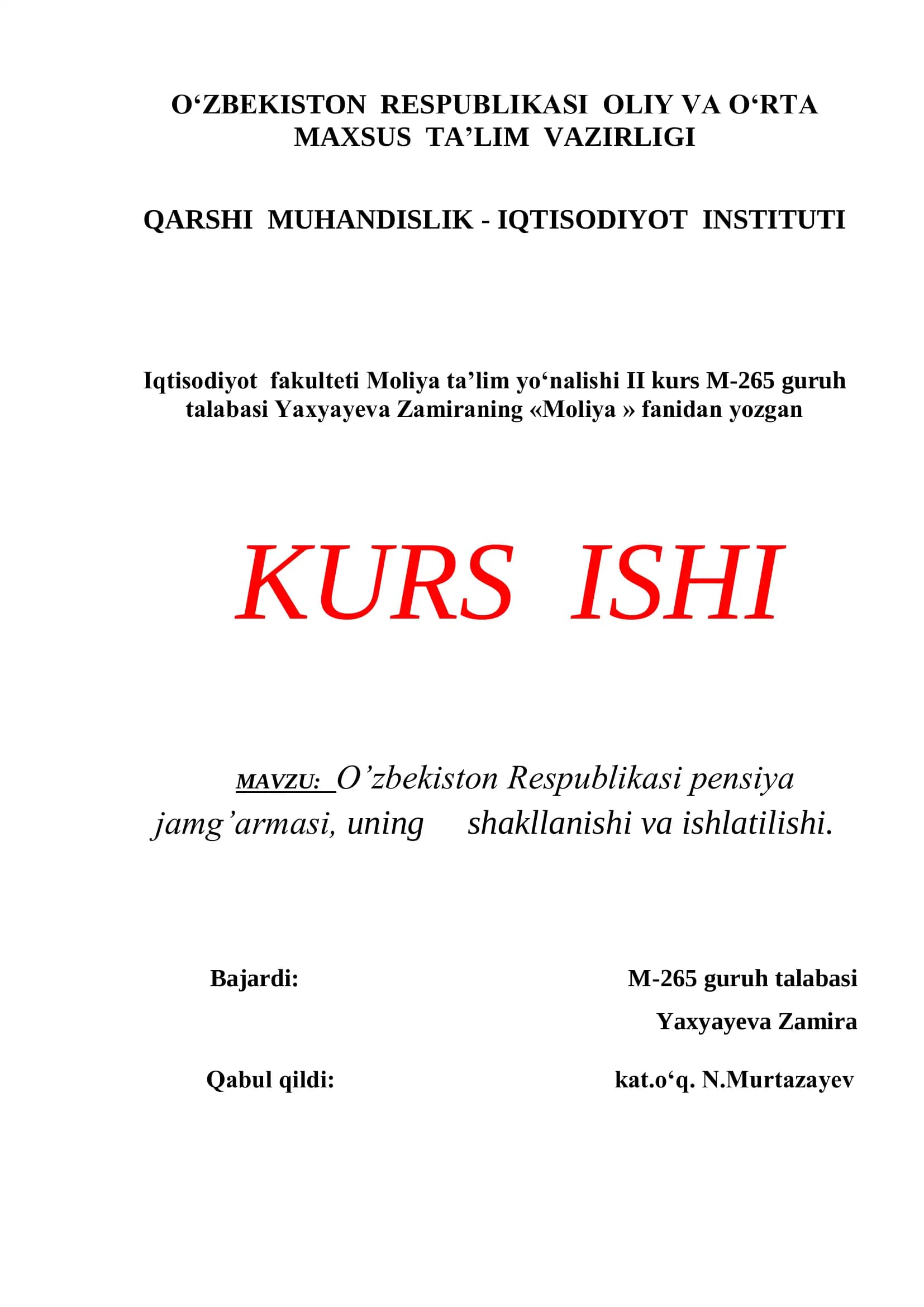 O‘ZBEKISTON RESPUBLIKASI OLIY VA O‘RTA MAXSUS TA’LIM VAZIRLIGI

QARSHI MUHANDISLIK - IQTISODIYOT INSTITUTI

Iqtisodiyot fakulteti Moliya ta’lim yo‘nalishi II kurs M-265 guruh talabasi Yaxyayeva Zamiraning «Moliya » fanidan yozgan

KURS ISHI

MAVZU: O’zbekiston Respublikasi pensiya jamg’armasi, uning shakllanishi va ishlatilishi.

Bajardi: M-265 guruh talabasi
Yaxyayeva Zamira

Qabul qildi: kat.o‘q. N.Murtazayev